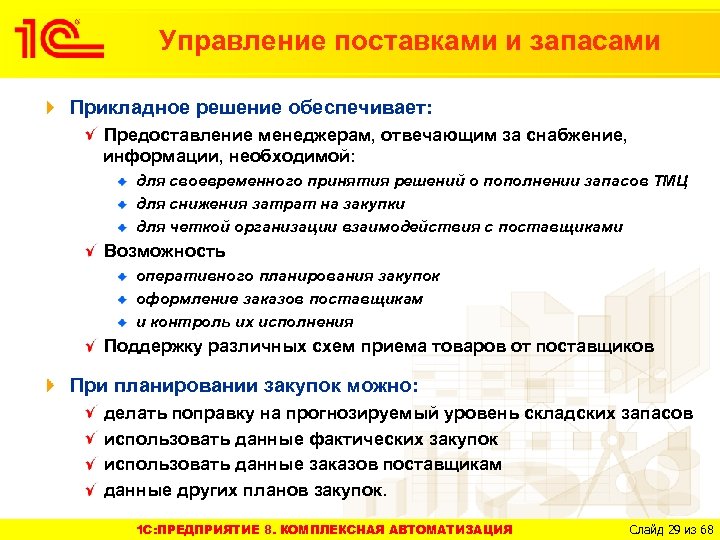 1С

Управление поставками и запасами

Прикладное решение обеспечивает:

Предоставление менеджерам, отвечающим за снабжение, информации, необходимой:

для своевременного принятия решений о пополнении запасов ТМЦ

для снижения затрат на закупки

для четкой организации взаимодействия с поставщиками

Возможность

оперативного планирования закупок

оформление заказов поставщикам

и контроль их исполнения

Поддержку различных схем приема товаров от поставщиков

При планировании закупок можно:

делать поправку на прогнозируемый уровень складских запасов

использовать данные фактических закупок

использовать данные заказов поставщикам

данные других планов закупок.

1С:ПРЕДПРИЯТИЕ 8. КОМПЛЕКСНАЯ АВТОМАТИЗАЦИЯ

Слайд 29 из 68